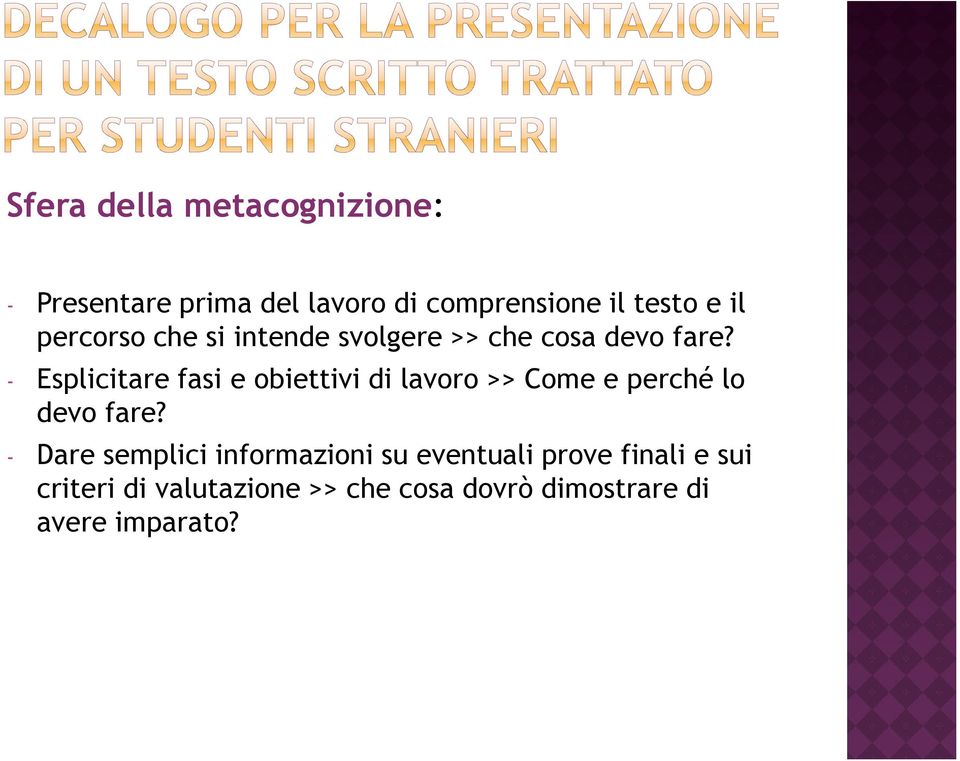 DECALOGO PER LA PRESENTAZIONE DI UN TESTO SCRITTO TRATTATO PER STUDENTI STRANIERI

Sfera della metacognizione:

- Presentare prima del lavoro di comprensione il testo e il percorso che si intende svolgere >> che cosa devo fare?
- Esplicitare fasi e obiettivi di lavoro >> Come e perché lo devo fare?
- Dare semplici informazioni su eventuali prove finali e sui criteri di valutazione >> che cosa dovrò dimostrare di avere imparato?